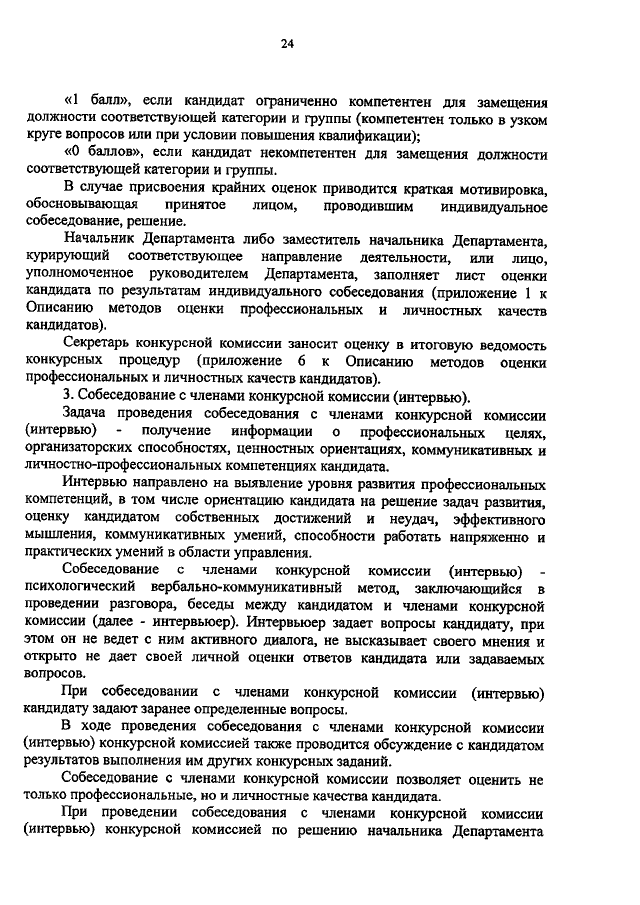 24

«1 балл», если кандидат ограниченно компетентен для замещения должности соответствующей категории и группы (компетентен только в узком круге вопросов или при условии повышения квалификации);

«0 баллов», если кандидат некомпетентен для замещения должности соответствующей категории и группы.

В случае присвоения крайних оценок приводится краткая мотивировка, обосновывающая принятое лицом, проводившим индивидуальное собеседование, решение.

Начальник Департамента либо заместитель начальника Департамента, курирующий соответствующее направление деятельности, или лицо, уполномоченное руководителем Департамента, заполняет лист оценки кандидата по результатам индивидуального собеседования (приложение 1 к Описанию методов оценки профессиональных и личностных качеств кандидатов).

Секретарь конкурсной комиссии заносит оценку в итоговую ведомость конкурсных процедур (приложение 6 к Описанию методов оценки профессиональных и личностных качеств кандидатов).

3. Собеседование с членами конкурсной комиссии (интервью).

Задача проведения собеседования с членами конкурсной комиссии (интервью) - получение информации о профессиональных целях, организаторских способностях, ценностных ориентациях, коммуникативных и личностно-профессиональных компетенциях кандидата.

Интервью направлено на выявление уровня развития профессиональных компетенций, в том числе ориентацию кандидата на решение задач развития, оценку кандидатом собственных достижений и неудач, эффективного мышления, коммуникативных умений, способности работать напряженно и практических умений в области управления.

Собеседование с членами конкурсной комиссии (интервью) - психологический вербально-коммуникативный метод, заключающийся в проведении разговора, беседы между кандидатом и членами конкурсной комиссии (далее - интервьюер). Интервьюер задает вопросы кандидату, при этом он не ведет с ним активного диалога, не высказывает своего мнения и открыто не дает своей личной оценки ответов кандидата или задаваемых вопросов.

При собеседовании с членами конкурсной комиссии (интервью) кандидату задают заранее определенные вопросы.

В ходе проведения собеседования с членами конкурсной комиссии (интервью) конкурсной комиссией также проводится обсуждение с кандидатом результатов выполнения им других конкурсных заданий.

Собеседование с членами конкурсной комиссии позволяет оценить не только профессиональные, но и личностные качества кандидата.

При проведении собеседования с членами конкурсной комиссии (интервью) конкурсной комиссией по решению начальника Департамента